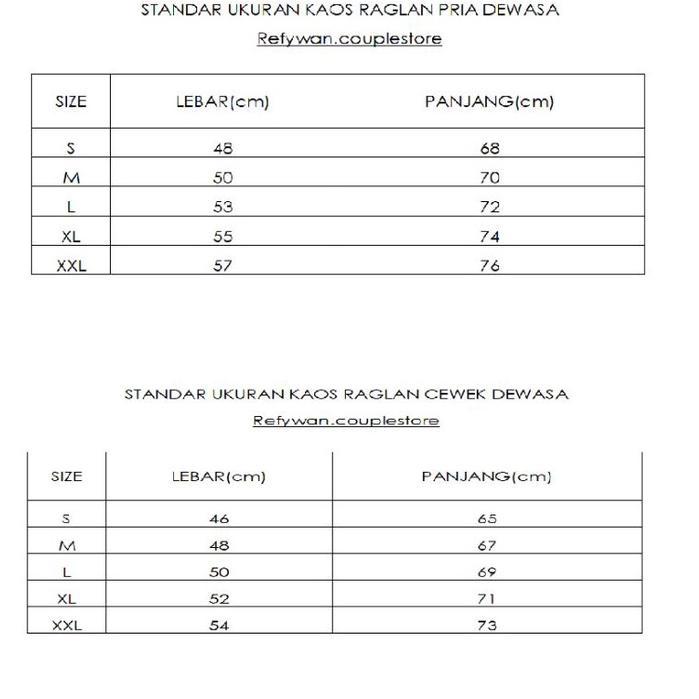 STANDAR UKURAN KAOS RAGLAN PRIA DEWASA

Refywan.couplestore

| SIZE | LEBAR(cm) | PANJANG(cm) |
|---|---|---|
| S | 48 | 68 |
| M | 50 | 70 |
| L | 53 | 72 |
| XL | 55 | 74 |
| XXL | 57 | 76 |

STANDAR UKURAN KAOS RAGLAN CEWEK DEWASA

Refywan.couplestore

| SIZE | LEBAR(cm) | PANJANG(cm) |
|---|---|---|
| S | 46 | 65 |
| M | 48 | 67 |
| L | 50 | 69 |
| XL | 52 | 71 |
| XXL | 54 | 73 |